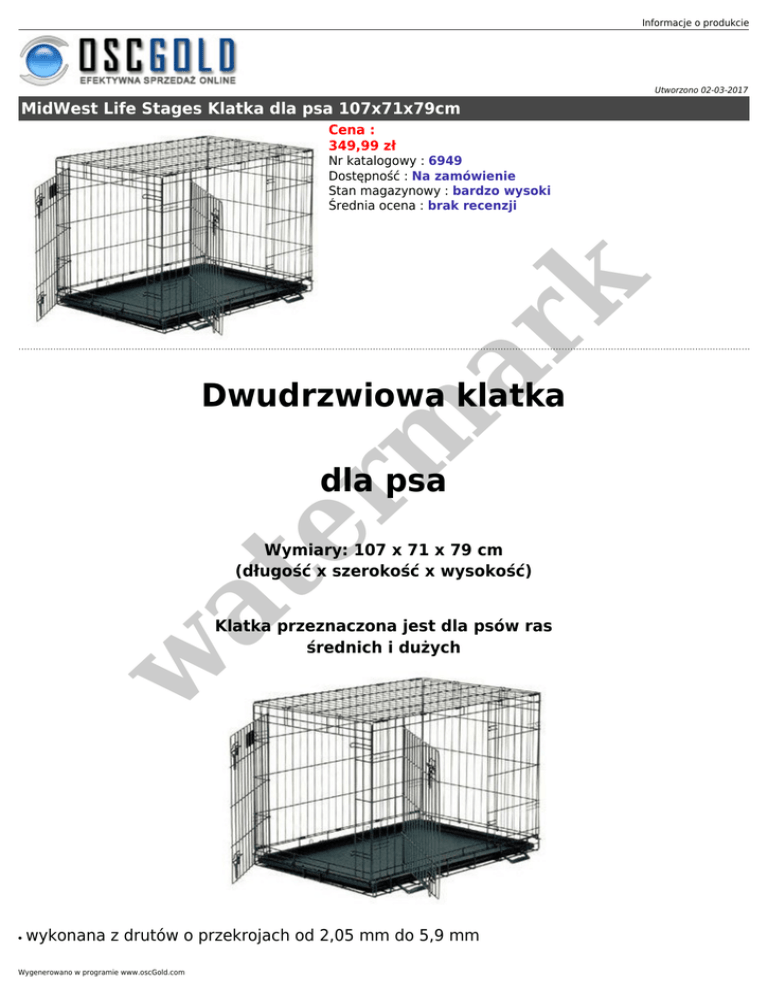 Informacje o produkcie

OSCGOLD
EFEKTYWNA SPRZEDAŻ ONLINE

Utworzono 02-03-2017

MidWest Life Stages Klatka dla psa 107x71x79cm

Cena :
349,99 zł
Nr katalogowy : 6949
Dostępność : Na zamówienie
Stan magazynowy : bardzo wysoki
Średnia ocena : brak recenzji

watermark

Dwudrzwiowa klatka

dla psa

Wymiary: 107 x 71 x 79 cm
(długość x szerokość x wysokość)

Klatka przeznaczona jest dla psów ras średnich i dużych

• wykonana z drutów o przekrojach od 2,05 mm do 5,9 mm

Wygenerowano w programie www.oscGold.com